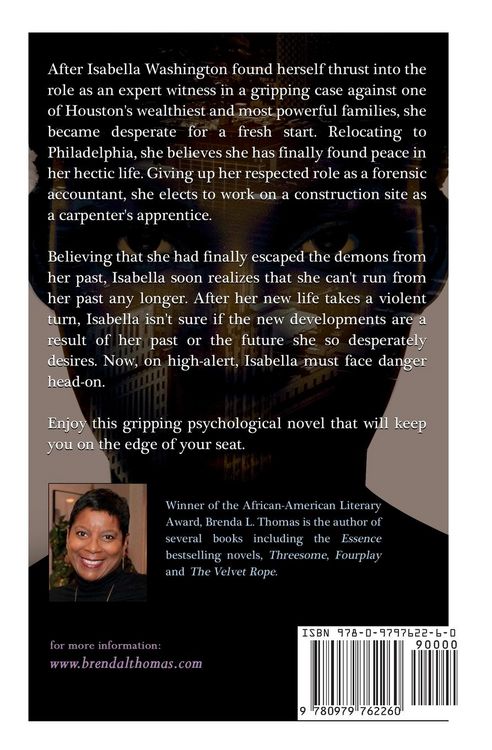 After Isabella Washington found herself thrust into the role as an expert witness in a gripping case against one of Houston's wealthiest and most powerful families, she became desperate for a fresh start. Relocating to Philadelphia, she believes she has finally found peace in her hectic life. Giving up her respected role as a forensic accountant, she elects to work on a construction site as a carpenter's apprentice.

Believing that she had finally escaped the demons from her past, Isabella soon realizes that she can't run from her past any longer. After her new life takes a violent turn, Isabella isn't sure if the new developments are a result of her past or the future she so desperately desires. Now, on high-alert, Isabella must face danger head-on.

Enjoy this gripping psychological novel that will keep you on the edge of your seat.

Winner of the African-American Literary Award, Brenda L. Thomas is the author of several books including the Essence bestselling novels, Threesome, Fourplay and The Velvet Rope.

for more information:
www.brendalthomas.com

ISBN 978-0-9797622-6-0
90000
9 780979 762260